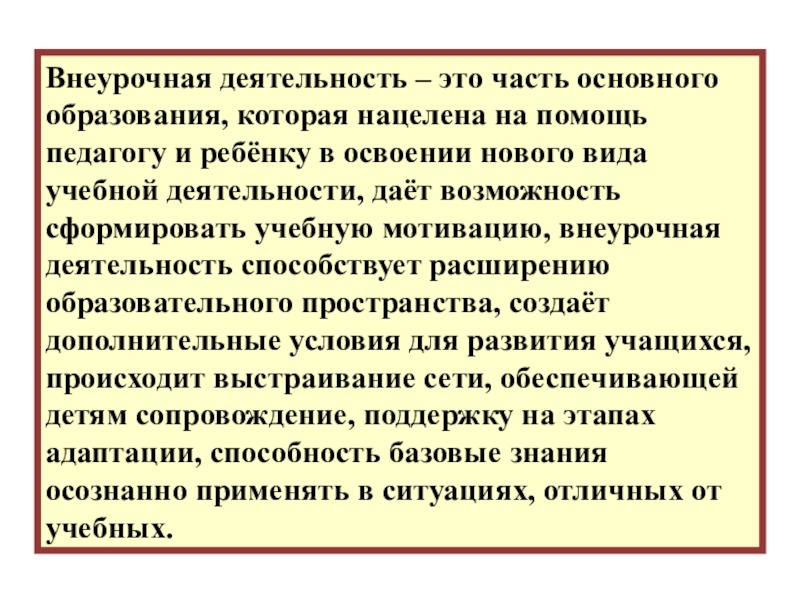 Внеурочная деятельность – это часть основного образования, которая нацелена на помощь педагогу и ребёнку в освоении нового вида учебной деятельности, даёт возможность сформировать учебную мотивацию, внеурочная деятельность способствует расширению образовательного пространства, создаёт дополнительные условия для развития учащихся, происходит выстраивание сети, обеспечивающей детям сопровождение, поддержку на этапах адаптации, способность базовые знания осознанно применять в ситуациях, отличных от учебных.